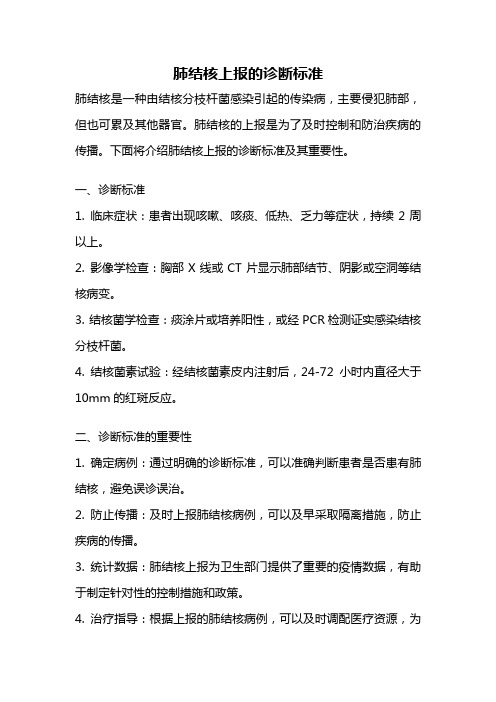 肺结核上报的诊断标准

肺结核是一种由结核分枝杆菌感染引起的传染病，主要侵犯肺部，但也可累及其他器官。肺结核的上报是为了及时控制和防治疾病的传播。下面将介绍肺结核上报的诊断标准及其重要性。

一、诊断标准

1. 临床症状：患者出现咳嗽、咳痰、低热、乏力等症状，持续 2 周以上。

2. 影像学检查：胸部 X 线或 CT 片显示肺部结节、阴影或空洞等结核病变。

3. 结核菌学检查：痰涂片或培养阳性，或经 PCR 检测证实感染结核分枝杆菌。

4. 结核菌素试验：经结核菌素皮内注射后，24-72 小时内直径大于 10mm 的红斑反应。

二、诊断标准的重要性

1. 确定病例：通过明确的诊断标准，可以准确判断患者是否患有肺结核，避免误诊误治。

2. 防止传播：及时上报肺结核病例，可以及早采取隔离措施，防止疾病的传播。

3. 统计数据：肺结核上报为卫生部门提供了重要的疫情数据，有助于制定针对性的控制措施和政策。

4. 治疗指导：根据上报的肺结核病例，可以及时调配医疗资源，为